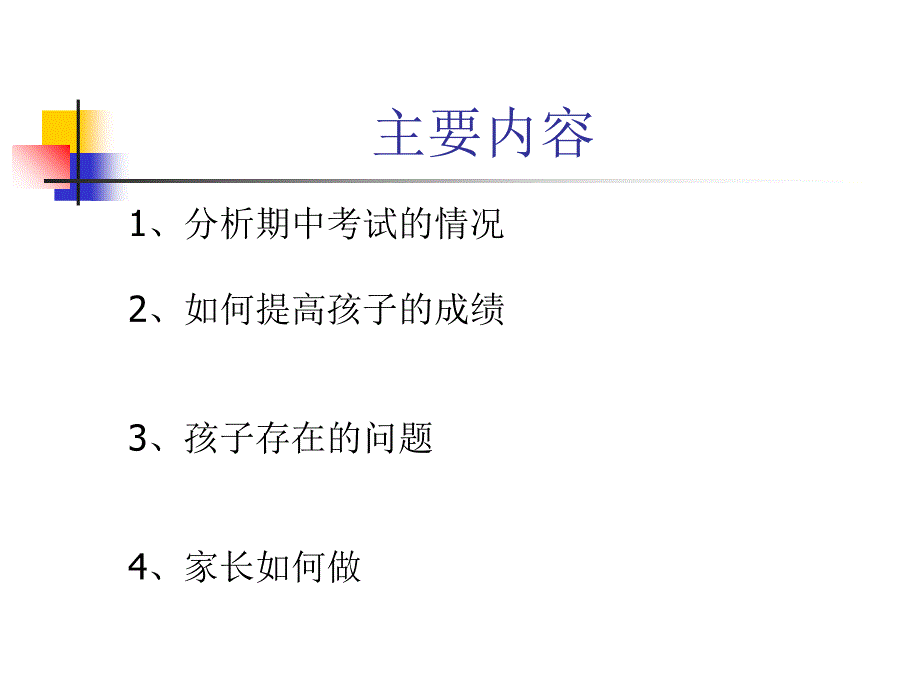 主要内容

1、分析期中考试的情况

2、如何提高孩子的成绩

3、孩子存在的问题

4、家长如何做